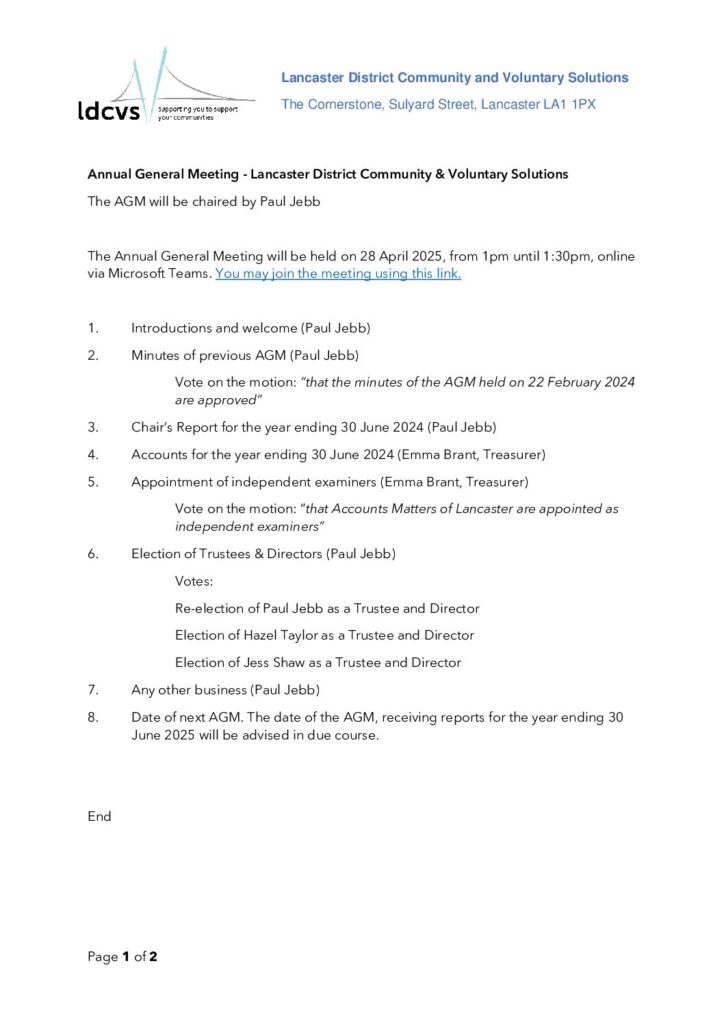 ldcvs supporting you to support your communities

Lancaster District Community and Voluntary Solutions
The Cornerstone, Sulyard Street, Lancaster LA1 1PX

Annual General Meeting - Lancaster District Community & Voluntary Solutions

The AGM will be chaired by Paul Jebb

The Annual General Meeting will be held on 28 April 2025, from 1pm until 1:30pm, online via Microsoft Teams. You may join the meeting using this link.

1. Introductions and welcome (Paul Jebb)

2. Minutes of previous AGM (Paul Jebb)

Vote on the motion: "that the minutes of the AGM held on 22 February 2024 are approved"

3. Chair's Report for the year ending 30 June 2024 (Paul Jebb)

4. Accounts for the year ending 30 June 2024 (Emma Brant, Treasurer)

5. Appointment of independent examiners (Emma Brant, Treasurer)

Vote on the motion: "that Accounts Matters of Lancaster are appointed as independent examiners"

6. Election of Trustees & Directors (Paul Jebb)

Votes:

Re-election of Paul Jebb as a Trustee and Director

Election of Hazel Taylor as a Trustee and Director

Election of Jess Shaw as a Trustee and Director

7. Any other business (Paul Jebb)

8. Date of next AGM. The date of the AGM, receiving reports for the year ending 30 June 2025 will be advised in due course.

End

Page 1 of 2